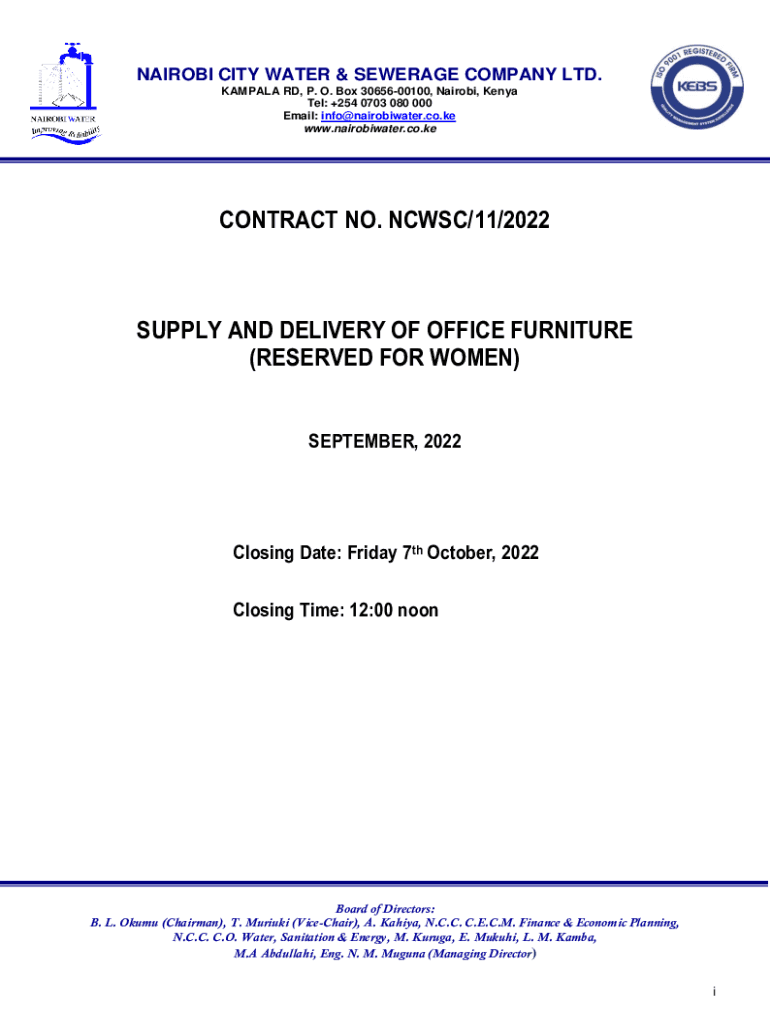 NAIROBI WATER
Improving Reliability

NAIROBI CITY WATER & SEWERAGE COMPANY LTD.
KAMPALA RD, P. O. Box 30656-00100, Nairobi, Kenya
Tel: +254 0703 080 000
Email: info@nairobiwater.co.ke
www.nairobiwater.co.ke

ISO 9001 REGISTERED FIRM
KEBS

CONTRACT NO. NCWSC/11/2022

SUPPLY AND DELIVERY OF OFFICE FURNITURE
(RESERVED FOR WOMEN)

SEPTEMBER, 2022

Closing Date: Friday 7th October, 2022

Closing Time: 12:00 noon

Board of Directors:
B. L. Okumu (Chairman), T. Muriuki (Vice-Chair), A. Kahiya, N.C.C. C.E.C.M. Finance & Economic Planning,
N.C.C. C.O. Water, Sanitation & Energy, M. Kuruga, E. Mukuhi, L. M. Kamba,
M.A Abdullahi, Eng. N. M. Muguna (Managing Director)

i